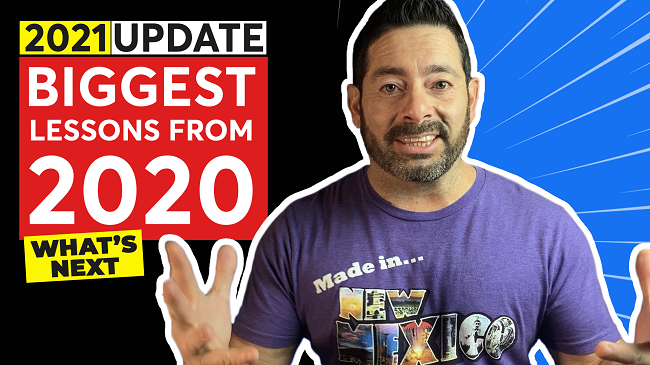 2021 UPDATE
BIGGEST LESSONS FROM 2020
WHAT'S NEXT
Made in...
NEW MEXICO